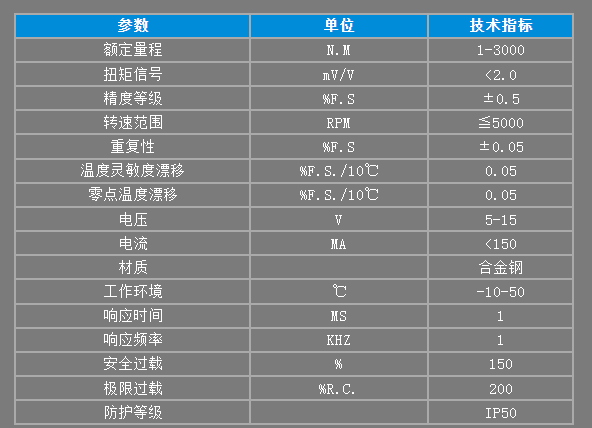 | 参数 | 单位 | 技术指标 |
|---|---|---|
| 额定量程 | N.M | 1-3000 |
| 扭矩信号 | mV/V | <2.0 |
| 精度等级 | %F.S | ±0.5 |
| 转速范围 | RPM | ≦5000 |
| 重复性 | %F.S | ±0.05 |
| 温度灵敏度漂移 | %F.S./10℃ | 0.05 |
| 零点温度漂移 | %F.S./10℃ | 0.05 |
| 电压 | V | 5-15 |
| 电流 | MA | <150 |
| 材质 |  | 合金钢 |
| 工作环境 | ℃ | -10-50 |
| 响应时间 | MS | 1 |
| 响应频率 | KHZ | 1 |
| 安全过载 | % | 150 |
| 极限过载 | %R.C. | 200 |
| 防护等级 |  | IP50 |